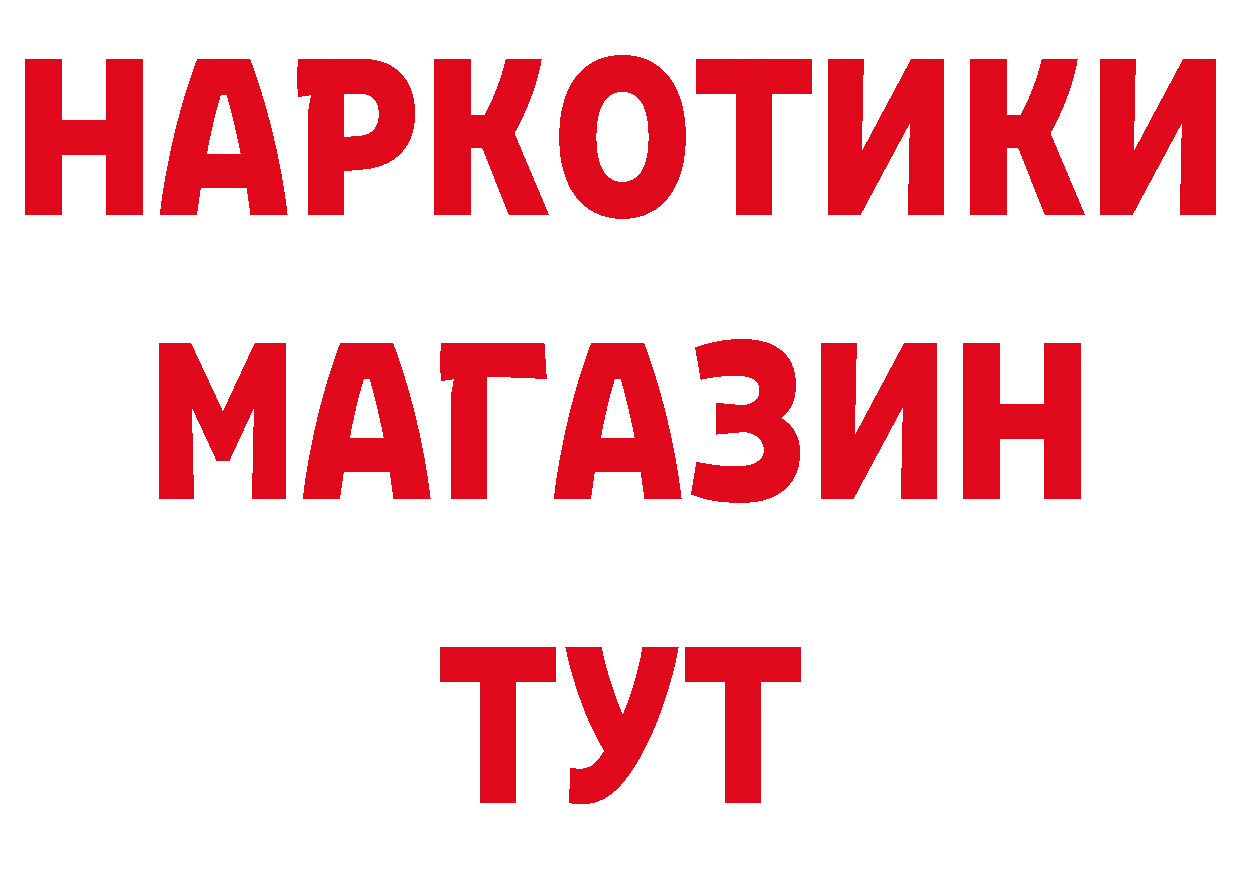 НАРКОТИКИ
МАГАЗИН
ТУТ